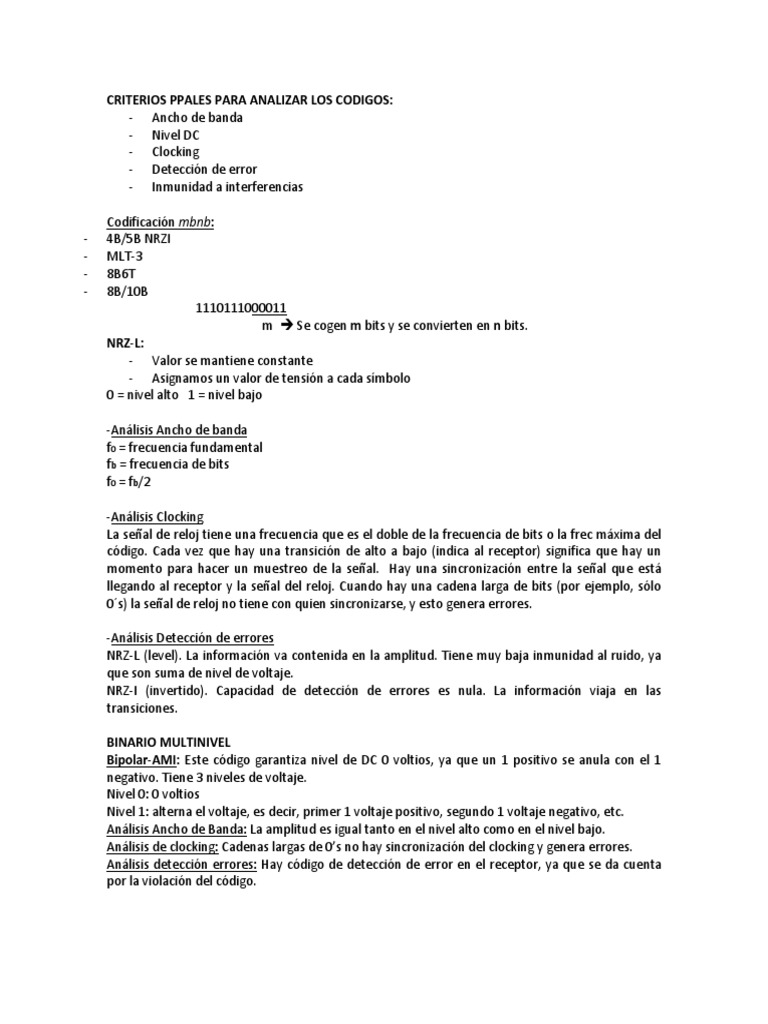 CRITERIOS PPALES PARA ANALIZAR LOS CODIGOS:
- Ancho de banda
- Nivel DC
- Clocking
- Detección de error
- Inmunidad a interferencias

Codificación mbnb:
- 4B/5B NRZI
- MLT-3
- 8B6T
- 8B/10B

1110111000011
m → Se cogen m bits y se convierten en n bits.

NRZ-L:
- Valor se mantiene constante
- Asignamos un valor de tensión a cada símbolo
0 = nivel alto 1 = nivel bajo

-Análisis Ancho de banda
$f_0$ = frecuencia fundamental
$f_b$ = frecuencia de bits
$f_0 = f_b/2$

-Análisis Clocking
La señal de reloj tiene una frecuencia que es el doble de la frecuencia de bits o la frec máxima del código. Cada vez que hay una transición de alto a bajo (indica al receptor) significa que hay un momento para hacer un muestreo de la señal. Hay una sincronización entre la señal que está llegando al receptor y la señal del reloj. Cuando hay una cadena larga de bits (por ejemplo, sólo 0´s) la señal de reloj no tiene con quien sincronizarse, y esto genera errores.

-Análisis Detección de errores
NRZ-L (level). La información va contenida en la amplitud. Tiene muy baja inmunidad al ruido, ya que son suma de nivel de voltaje.
NRZ-I (invertido). Capacidad de detección de errores es nula. La información viaja en las transiciones.

BINARIO MULTINIVEL
Bipolar-AMI: Este código garantiza nivel de DC 0 voltios, ya que un 1 positivo se anula con el 1 negativo. Tiene 3 niveles de voltaje.
Nivel 0: 0 voltios
Nivel 1: alterna el voltaje, es decir, primer 1 voltaje positivo, segundo 1 voltaje negativo, etc.
Análisis Ancho de Banda: La amplitud es igual tanto en el nivel alto como en el nivel bajo.
Análisis de clocking: Cadenas largas de 0's no hay sincronización del clocking y genera errores.
Análisis detección errores: Hay código de detección de error en el receptor, ya que se da cuenta por la violación del código.